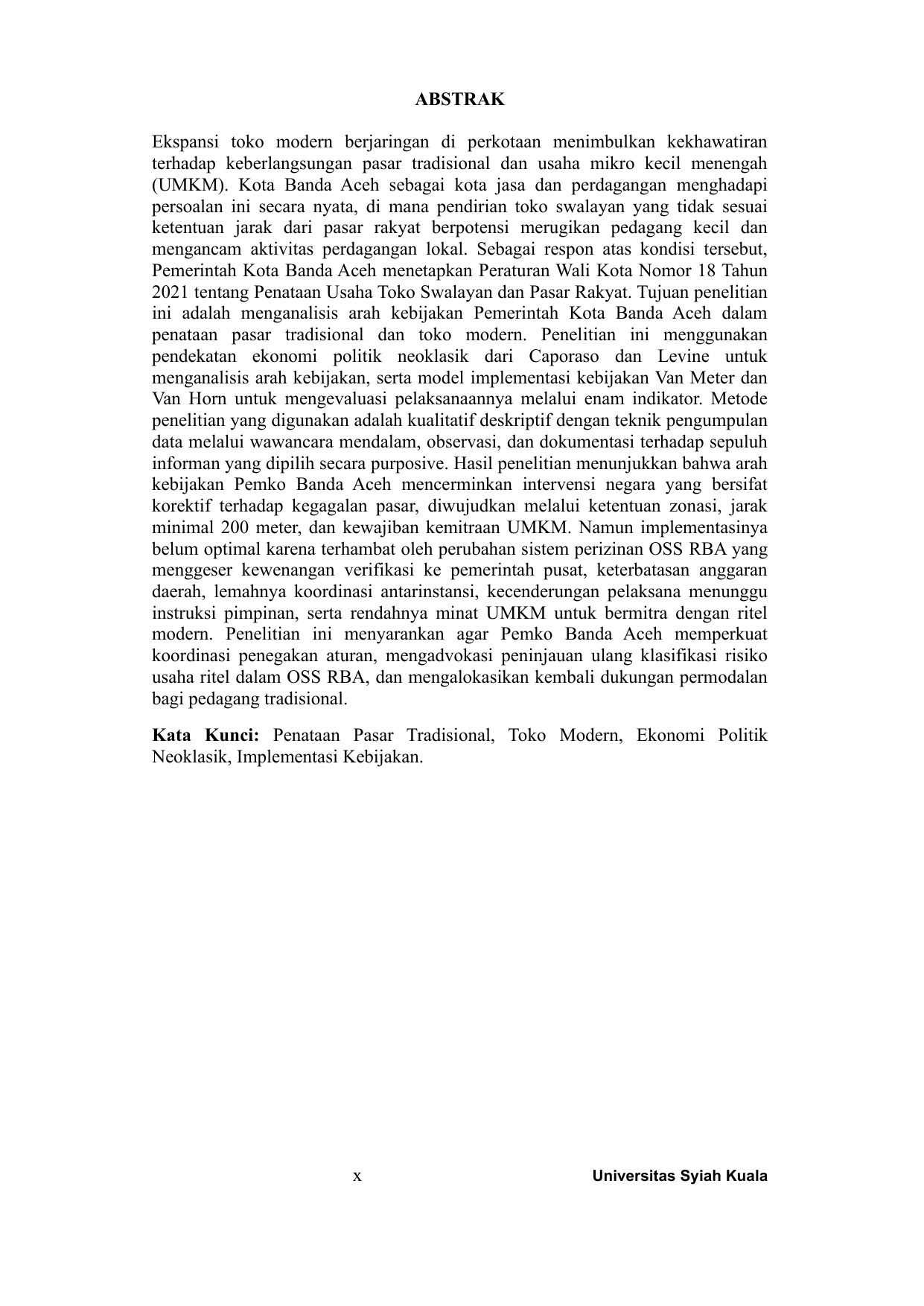 ABSTRAK

Ekspansi toko modern berjaringan di perkotaan menimbulkan kekhawatiran terhadap keberlangsungan pasar tradisional dan usaha mikro kecil menengah (UMKM). Kota Banda Aceh sebagai kota jasa dan perdagangan menghadapi persoalan ini secara nyata, di mana pendirian toko swalayan yang tidak sesuai ketentuan jarak dari pasar rakyat berpotensi merugikan pedagang kecil dan mengancam aktivitas perdagangan lokal. Sebagai respon atas kondisi tersebut, Pemerintah Kota Banda Aceh menetapkan Peraturan Wali Kota Nomor 18 Tahun 2021 tentang Penataan Usaha Toko Swalayan dan Pasar Rakyat. Tujuan penelitian ini adalah menganalisis arah kebijakan Pemerintah Kota Banda Aceh dalam penataan pasar tradisional dan toko modern. Penelitian ini menggunakan pendekatan ekonomi politik neoklasik dari Caporaso dan Levine untuk menganalisis arah kebijakan, serta model implementasi kebijakan Van Meter dan Van Horn untuk mengevaluasi pelaksanaannya melalui enam indikator. Metode penelitian yang digunakan adalah kualitatif deskriptif dengan teknik pengumpulan data melalui wawancara mendalam, observasi, dan dokumentasi terhadap sepuluh informan yang dipilih secara purposive. Hasil penelitian menunjukkan bahwa arah kebijakan Pemko Banda Aceh mencerminkan intervensi negara yang bersifat korektif terhadap kegagalan pasar, diwujudkan melalui ketentuan zonasi, jarak minimal 200 meter, dan kewajiban kemitraan UMKM. Namun implementasinya belum optimal karena terhambat oleh perubahan sistem perizinan OSS RBA yang menggeser kewenangan verifikasi ke pemerintah pusat, keterbatasan anggaran daerah, lemahnya koordinasi antarinstansi, kecenderungan pelaksana menunggu instruksi pimpinan, serta rendahnya minat UMKM untuk bermitra dengan ritel modern. Penelitian ini menyarankan agar Pemko Banda Aceh memperkuat koordinasi penegakan aturan, mengadvokasi peninjauan ulang klasifikasi risiko usaha ritel dalam OSS RBA, dan mengalokasikan kembali dukungan permodalan bagi pedagang tradisional.

Kata Kunci: Penataan Pasar Tradisional, Toko Modern, Ekonomi Politik Neoklasik, Implementasi Kebijakan.

x

Universitas Syiah Kuala